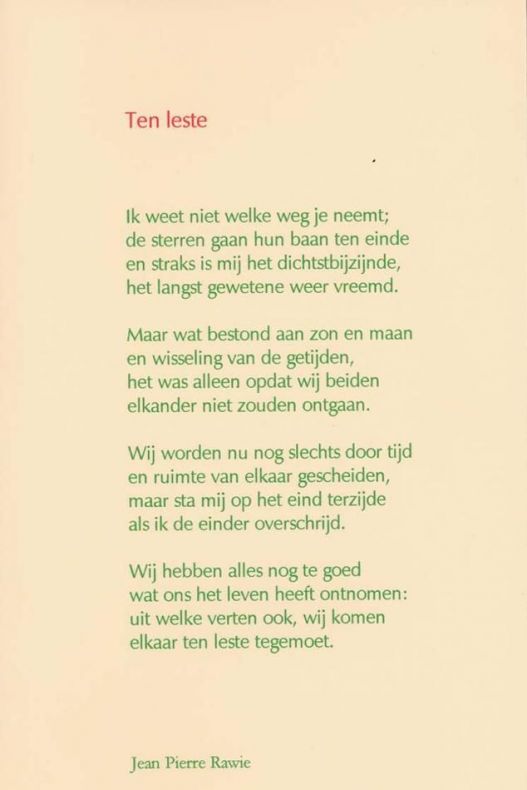 Ten leste

Ik weet niet welke weg je neemt;
de sterren gaan hun baan ten einde
en straks is mij het dichtstbijzijnde,
het langst gewetene weer vreemd.

Maar wat bestond aan zon en maan
en wisseling van de getijden,
het was alleen opdat wij beiden
elkander niet zouden ontgaan.

Wij worden nu nog slechts door tijd
en ruimte van elkaar gescheiden,
maar sta mij op het eind terzijde
als ik de einder overschrijd.

Wij hebben alles nog te goed
wat ons het leven heeft ontnomen:
uit welke verten ook, wij komen
elkaar ten leste tegemoet.

Jean Pierre Rawie